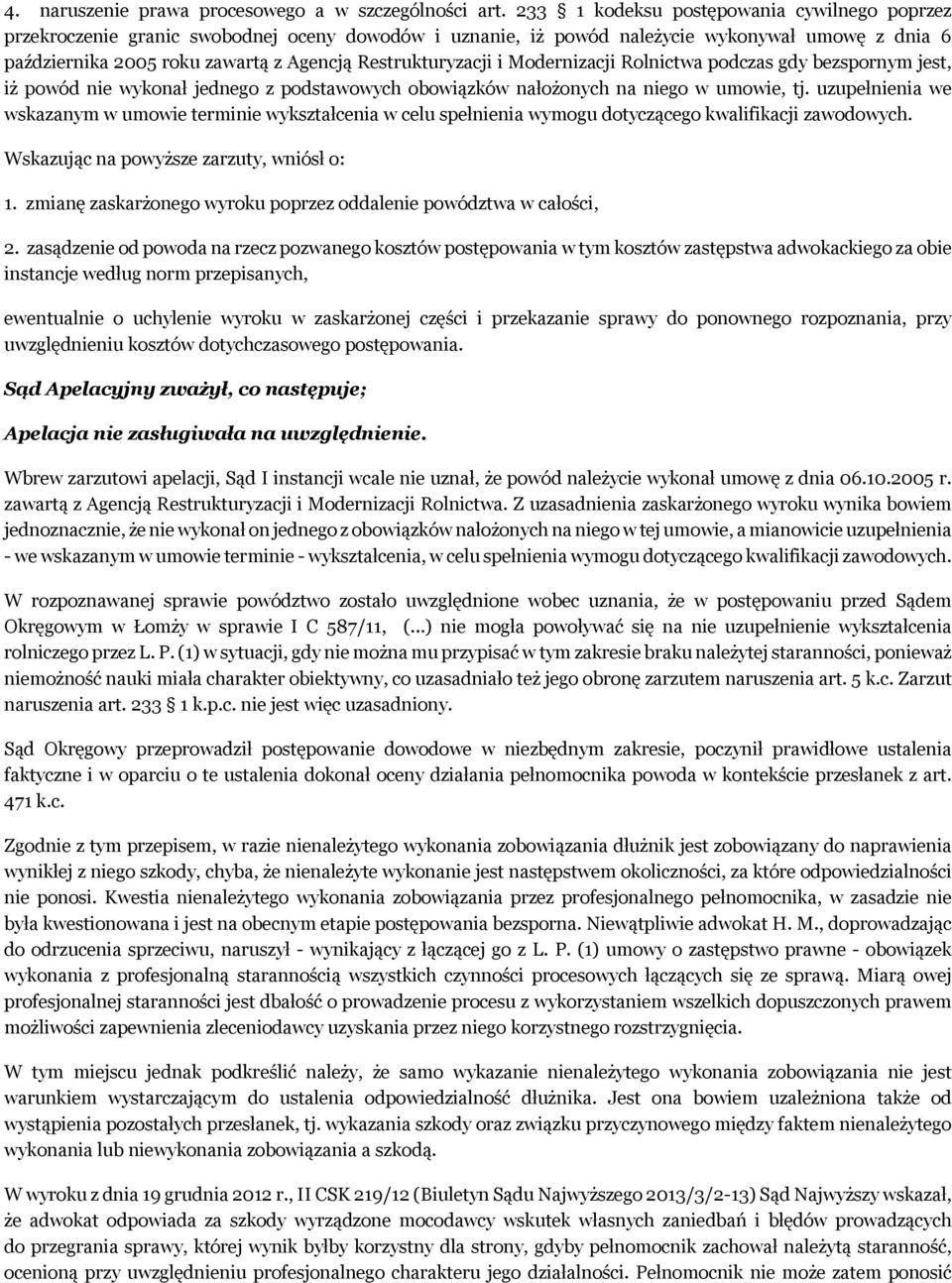 4. naruszenie prawa procesowego a w szczególności art. 233 1 kodeksu postępowania cywilnego poprzez przekroczenie granic swobodnej oceny dowodów i uznanie, iż powód należycie wykonywał umowę z dnia 6 października 2005 roku zawartą z Agencją Restrukturyzacji i Modernizacji Rolnictwa podczas gdy bezspornym jest, iż powód nie wykonał jednego z podstawowych obowiązków nałożonych na niego w umowie, tj. uzupełnienia we wskazanym w umowie terminie wykształcenia w celu spełnienia wymogu dotyczącego kwalifikacji zawodowych.

Wskazując na powyższe zarzuty, wniósł o:

1. zmianę zaskarżonego wyroku poprzez oddalenie powództwa w całości,

2. zasądzenie od powoda na rzecz pozwanego kosztów postępowania w tym kosztów zastępstwa adwokackiego za obie instancje według norm przepisanych,

ewentualnie o uchylenie wyroku w zaskarżonej części i przekazanie sprawy do ponownego rozpoznania, przy uwzględnieniu kosztów dotychczasowego postępowania.

Sąd Apelacyjny zważył, co następuje;

Apelacja nie zasługiwała na uwzględnienie.

Wbrew zarzutowi apelacji, Sąd I instancji wcale nie uznał, że powód należycie wykonał umowę z dnia 06.10.2005 r. zawartą z Agencją Restrukturyzacji i Modernizacji Rolnictwa. Z uzasadnienia zaskarżonego wyroku wynika bowiem jednoznacznie, że nie wykonał on jednego z obowiązków nałożonych na niego w tej umowie, a mianowicie uzupełnienia - we wskazanym w umowie terminie - wykształcenia, w celu spełnienia wymogu dotyczącego kwalifikacji zawodowych.

W rozpoznawanej sprawie powództwo zostało uwzględnione wobec uznania, że w postępowaniu przed Sądem Okręgowym w Łomży w sprawie I C 587/11, (...) nie mogła powoływać się na nie uzupełnienie wykształcenia rolniczego przez L. P. (1) w sytuacji, gdy nie można mu przypisać w tym zakresie braku należytej staranności, ponieważ niemożność nauki miała charakter obiektywny, co uzasadniało też jego obronę zarzutem naruszenia art. 5 k.c. Zarzut naruszenia art. 233 1 k.p.c. nie jest więc uzasadniony.

Sąd Okręgowy przeprowadził postępowanie dowodowe w niezbędnym zakresie, poczynił prawidłowe ustalenia faktyczne i w oparciu o te ustalenia dokonał oceny działania pełnomocnika powoda w kontekście przesłanek z art. 471 k.c.

Zgodnie z tym przepisem, w razie nienależytego wykonania zobowiązania dłużnik jest zobowiązany do naprawienia wynikłej z niego szkody, chyba, że nienależyte wykonanie jest następstwem okoliczności, za które odpowiedzialności nie ponosi. Kwestia nienależytego wykonania zobowiązania przez profesjonalnego pełnomocnika, w zasadzie nie była kwestionowana i jest na obecnym etapie postępowania bezsporna. Niewątpliwie adwokat H. M., doprowadzając do odrzucenia sprzeciwu, naruszył - wynikający z łączącej go z L. P. (1) umowy o zastępstwo prawne - obowiązek wykonania z profesjonalną starannością wszystkich czynności procesowych łączących się ze sprawą. Miarą owej profesjonalnej staranności jest dbałość o prowadzenie procesu z wykorzystaniem wszelkich dopuszczonych prawem możliwości zapewnienia zleceniodawcy uzyskania przez niego korzystnego rozstrzygnięcia.

W tym miejscu jednak podkreślić należy, że samo wykazanie nienależytego wykonania zobowiązania nie jest warunkiem wystarczającym do ustalenia odpowiedzialność dłużnika. Jest ona bowiem uzależniona także od wystąpienia pozostałych przesłanek, tj. wykazania szkody oraz związku przyczynowego między faktem nienależytego wykonania lub niewykonania zobowiązania a szkodą.

W wyroku z dnia 19 grudnia 2012 r., II CSK 219/12 (Biuletyn Sądu Najwyższego 2013/3/2-13) Sąd Najwyższy wskazał, że adwokat odpowiada za szkody wyrządzone mocodawcy wskutek własnych zaniedbań i błędów prowadzących do przegrania sprawy, której wynik byłby korzystny dla strony, gdyby pełnomocnik zachował należytą staranność, ocenioną przy uwzględnieniu profesjonalnego charakteru jego działalności. Pełnomocnik nie może zatem ponosić